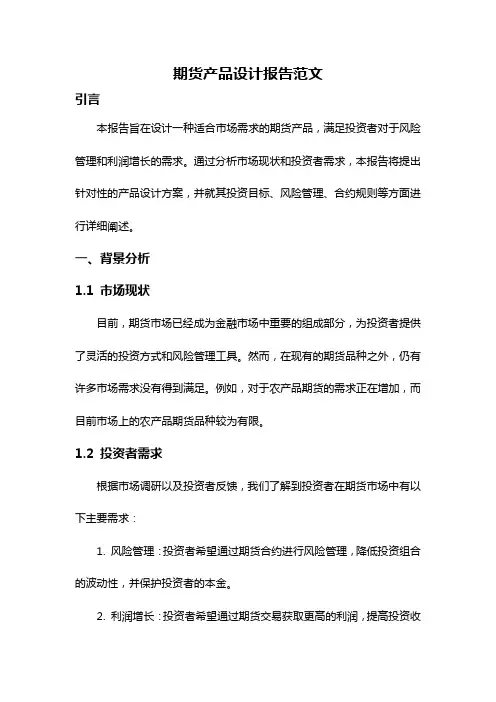 期货产品设计报告范文

引言

本报告旨在设计一种适合市场需求的期货产品，满足投资者对于风险管理和利润增长的需求。通过分析市场现状和投资者需求，本报告将提出针对性的产品设计方案，并就其投资目标、风险管理、合约规则等方面进行详细阐述。

一、背景分析

1.1 市场现状

目前，期货市场已经成为金融市场中重要的组成部分，为投资者提供了灵活的投资方式和风险管理工具。然而，在现有的期货品种之外，仍有许多市场需求没有得到满足。例如，对于农产品期货的需求正在增加，而目前市场上的农产品期货品种较为有限。

1.2 投资者需求

根据市场调研以及投资者反馈，我们了解到投资者在期货市场中有以下主要需求：

1. 风险管理：投资者希望通过期货合约进行风险管理，降低投资组合的波动性，并保护投资者的本金。

2. 利润增长：投资者希望通过期货交易获取更高的利润，提高投资收